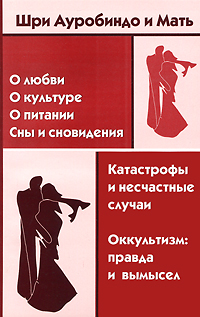 Шри Ауробиндо и Мать

О любви
О культуре
О питании
Сны и сновидения

Катастрофы и несчастные случаи

Оккультизм: правда и вымысел